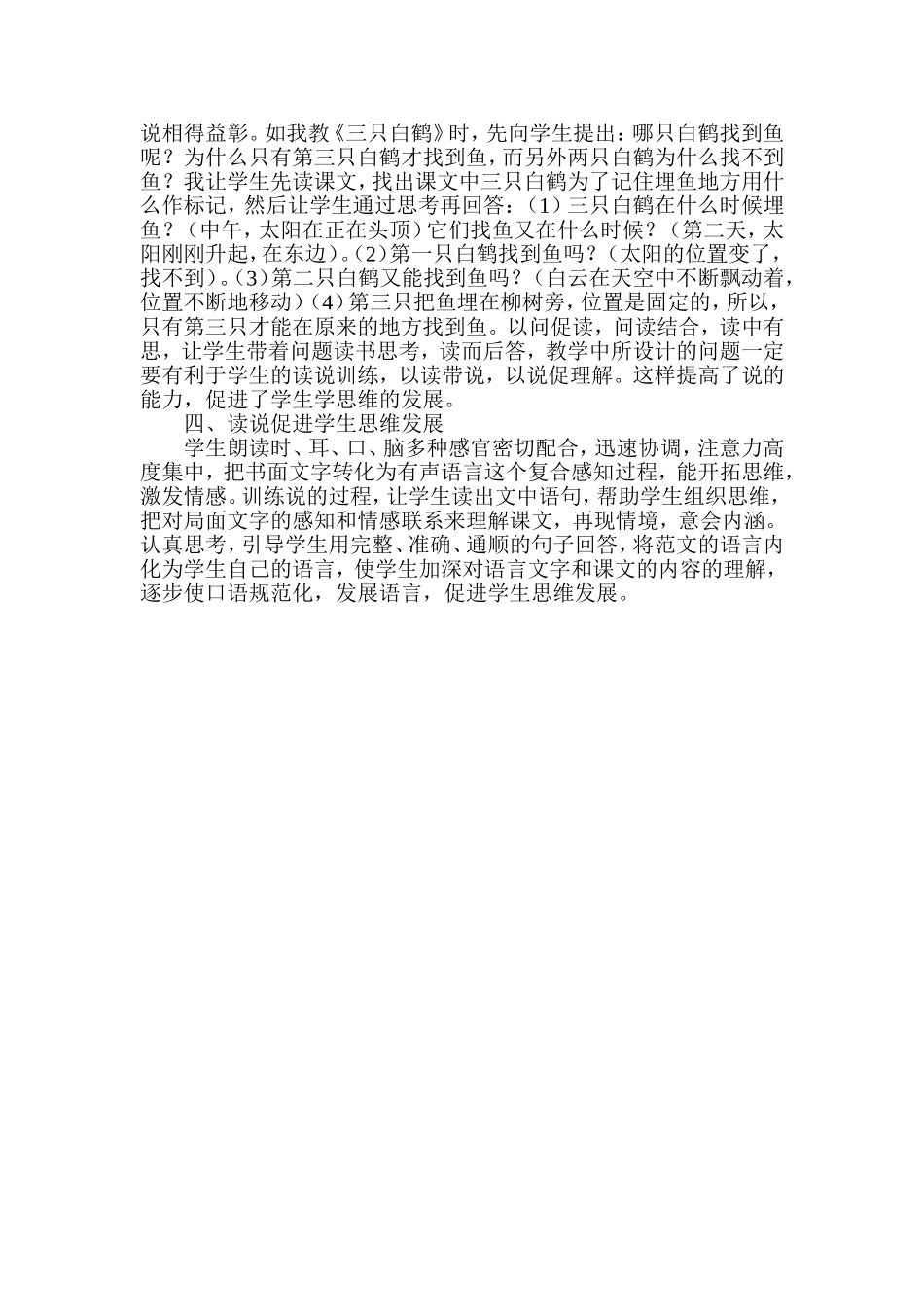 说相得益彰。如我教《三只白鹤》时，先向学生提出：哪只白鹤找到鱼呢？为什么只有第三只白鹤才找到鱼，而另外两只白鹤为什么找不到鱼？我让学生先读课文，找出课文中三只白鹤为了记住埋鱼地方用什么作标记，然后让学生通过思考再回答：（1）三只白鹤在什么时候埋鱼？（中午，太阳在正在头顶）它们找鱼又在什么时候？（第二天，太阳刚刚升起，在东边）。（2）第一只白鹤找到鱼吗？（太阳的位置变了，找不到）。（3）第二只白鹤又能找到鱼吗？（白云在天空中不断飘动着，位置不断地移动）（4）第三只把鱼埋在柳树旁，位置是固定的，所以，只有第三只才能在原来的地方找到鱼。以问促读，问读结合，读中有思，让学生带着问题读书思考，读而后答，教学中所设计的问题一定要有利于学生的读说训练，以读带说，以说促理解。这样提高了说的能力，促进了学生学思维的发展。

四、读说促进学生思维发展

学生朗读时、耳、口、脑多种感官密切配合，迅速协调，注意力高度集中，把书面文字转化为有声语言这个复合感知过程，能开拓思维，激发情感。训练说的过程，让学生读出文中语句，帮助学生组织思维，把对局面文字的感知和情感联系来理解课文，再现情境，意会内涵。认真思考，引导学生用完整、准确、通顺的句子回答，将范文的语言内化为学生自己的语言，使学生加深对语言文字和课文的内容的理解，逐步使口语规范化，发展语言，促进学生思维发展。